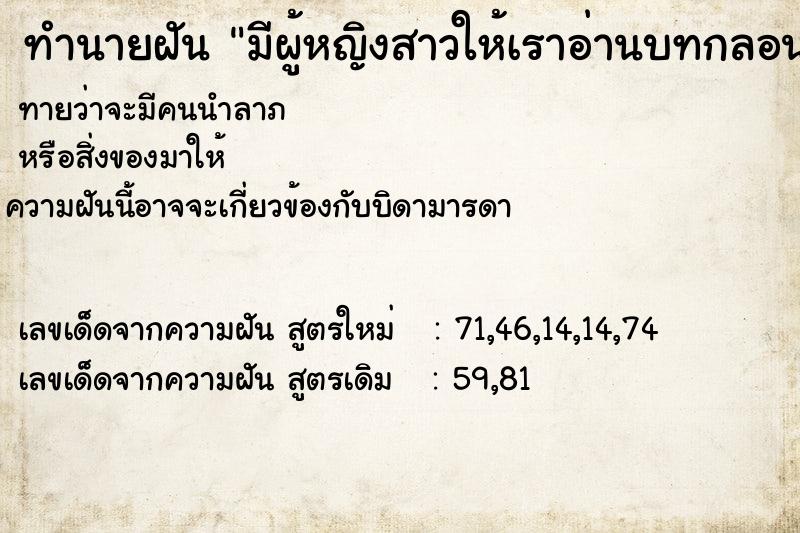 ทำนายฝัน "มีผู้หญิงสาวให้เราอ่านบทกลอน

ทายว่าจะมีคนนำลาภ
หรือสิ่งของมาให้
ความฝันนี้อาจจะเกี่ยวข้องกับบิดามารดา

เลขเด็ดจากความฝัน สูตรใหม่ : 71,46,14,14,74
เลขเด็ดจากความฝัน สูตรเดิม : 59,81